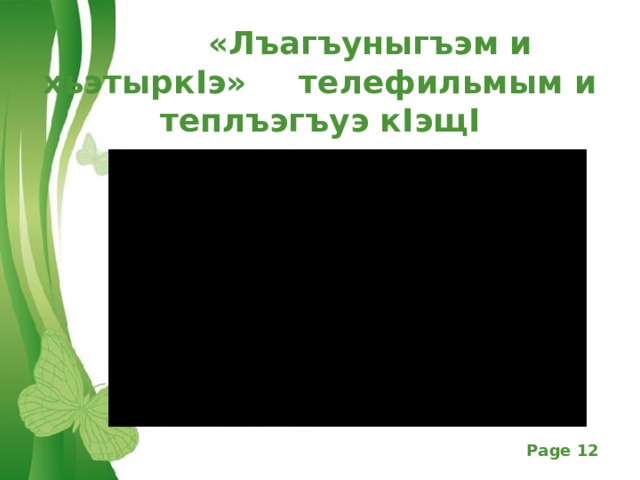 «Лъагъуныгъэм и хьэтыркIэ» телефильмым и теплъэгъуэ кIэщI

Page 12